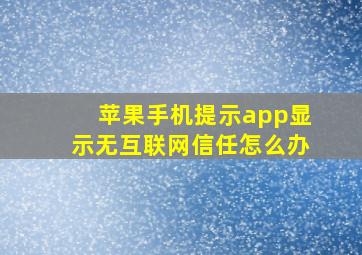 苹果手机提示app显示无互联网信任怎么办